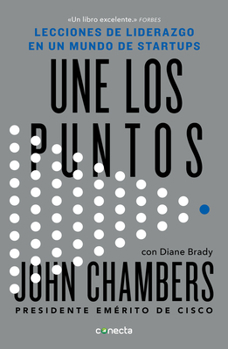 «Un libro excelente.» FORBES

LECCIONES DE LIDERAZGO EN UN MUNDO DE STARTUPS

UNE LOS PUNTOS

con Diane Brady

JOHN CHAMBERS

PRESIDENTE EMÉRITO DE CISCO

conecta